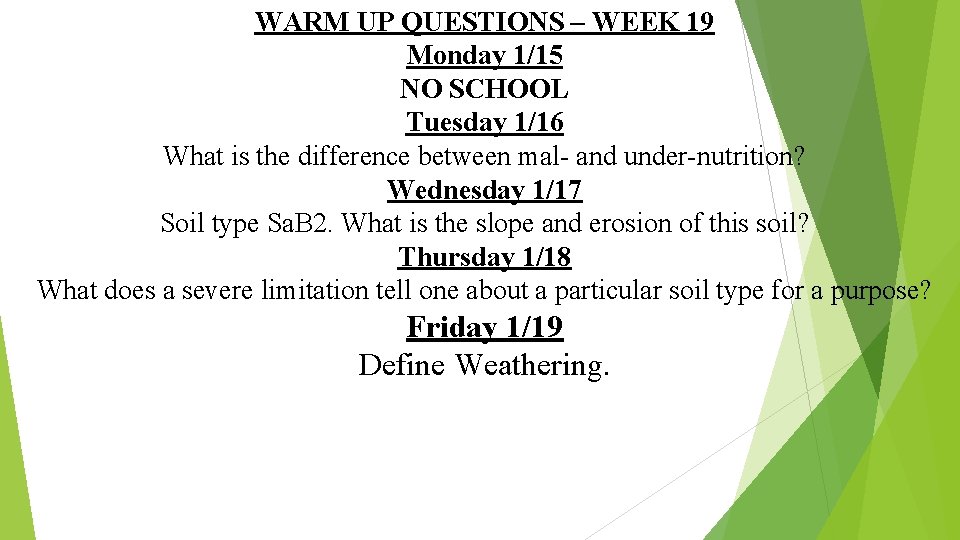 WARM UP QUESTIONS – WEEK 19
Monday 1/15
NO SCHOOL
Tuesday 1/16
What is the difference between mal- and under-nutrition?
Wednesday 1/17
Soil type SaB2. What is the slope and erosion of this soil?
Thursday 1/18
What does a severe limitation tell one about a particular soil type for a purpose?
Friday 1/19
Define Weathering.